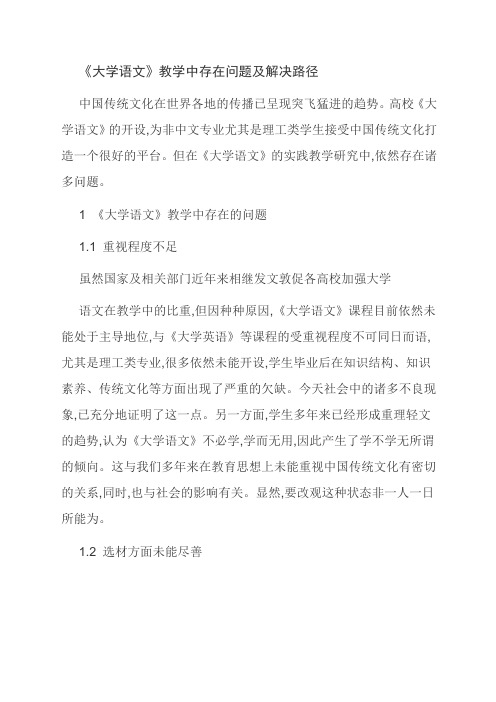 《大学语文》教学中存在问题及解决路径

中国传统文化在世界各地的传播已呈现突飞猛进的趋势。高校《大学语文》的开设,为非中文专业尤其是理工类学生接受中国传统文化打造一个很好的平台。但在《大学语文》的实践教学研究中,依然存在诸多问题。

1 《大学语文》教学中存在的问题

1.1 重视程度不足

虽然国家及相关部门近年来相继发文敦促各高校加强大学

语文在教学中的比重,但因种种原因,《大学语文》课程目前依然未能处于主导地位,与《大学英语》等课程的受重视程度不可同日而语,尤其是理工类专业,很多依然未能开设,学生毕业后在知识结构、知识素养、传统文化等方面出现了严重的欠缺。今天社会中的诸多不良现象,已充分地证明了这一点。另一方面,学生多年来已经形成重理轻文的趋势,认为《大学语文》不必学,学而无用,因此产生了学不学无所谓的倾向。这与我们多年来在教育思想上未能重视中国传统文化有密切的关系,同时,也与社会的影响有关。显然,要改观这种状态非一人一日所能为。

1.2 选材方面未能尽善